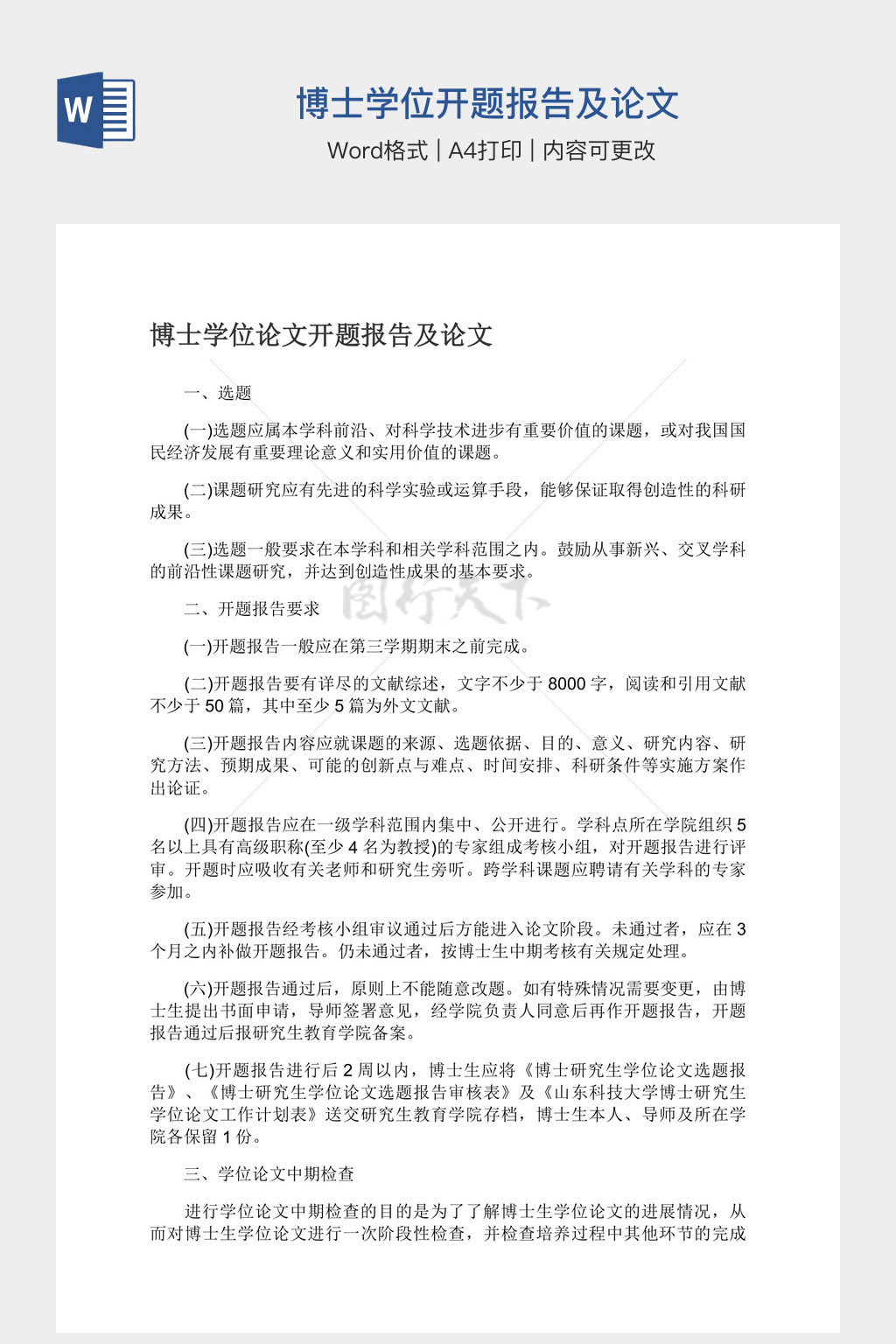 W

博士学位开题报告及论文

Word格式 | A4打印 | 内容可更改

博士学位论文开题报告及论文

一、选题

(一)选题应属本学科前沿、对科学技术进步有重要价值的课题，或对我国国民经济发展有重要理论意义和实用价值的课题。

(二)课题研究应有先进的科学实验或运算手段，能够保证取得创造性的科研成果。

(三)选题一般要求在本学科和相关学科范围之内。鼓励从事新兴、交叉学科的前沿性课题研究，并达到创造性成果的基本要求。

二、开题报告要求

(一)开题报告一般应在第三学期期末之前完成。

(二)开题报告要有详尽的文献综述，文字不少于 8000 字，阅读和引用文献不少于 50 篇，其中至少 5 篇为外文文献。

(三)开题报告内容应就课题的来源、选题依据、目的、意义、研究内容、研究方法、预期成果、可能的创新点与难点、时间安排、科研条件等实施方案作出论证。

(四)开题报告应在一级学科范围内集中、公开进行。学科点所在学院组织 5 名以上具有高级职称(至少 4 名为教授)的专家组成考核小组，对开题报告进行评审。开题时应吸收有关老师和研究生旁听。跨学科课题应聘请有关学科的专家参加。

(五)开题报告经考核小组审议通过后方能进入论文阶段。未通过者，应在 3 个月之内补做开题报告。仍未通过者，按博士生中期考核有关规定处理。

(六)开题报告通过后，原则上不能随意改题。如有特殊情况需要变更，由博士生提出书面申请，导师签署意见，经学院负责人同意后再作开题报告，开题报告通过后报研究生教育学院备案。

(七)开题报告进行后 2 周以内，博士生应将《博士研究生学位论文选题报告》、《博士研究生学位论文选题报告审核表》及《山东科技大学博士研究生学位论文工作计划表》送交研究生教育学院存档，博士生本人、导师及所在学院各保留 1 份。

三、学位论文中期检查

进行学位论文中期检查的目的是为了了解博士生学位论文的进展情况，从而对博士生学位论文进行一次阶段性检查，并检查培养过程中其他环节的完成